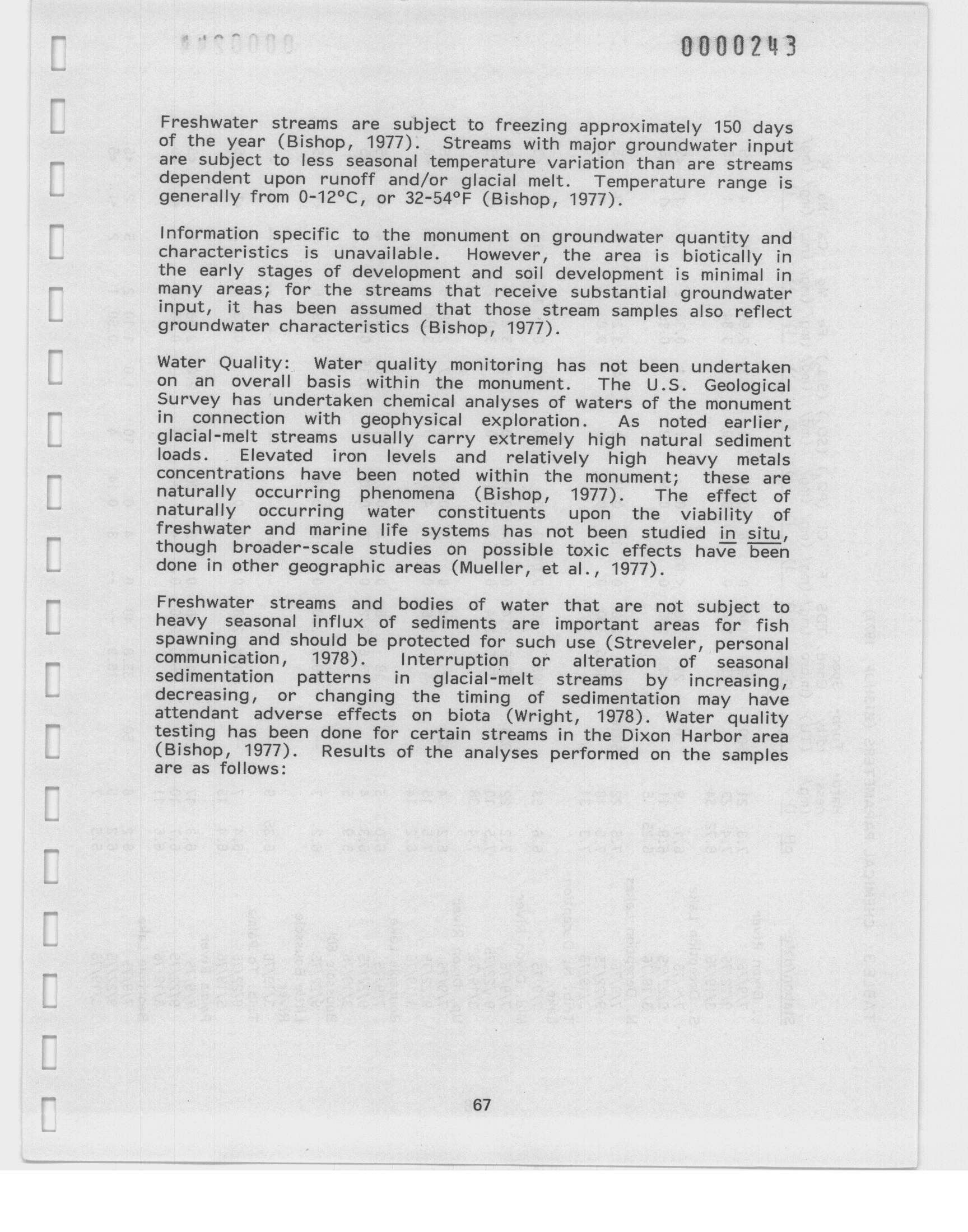 0000243

Freshwater streams are subject to freezing approximately 150 days of the year (Bishop, 1977). Streams with major groundwater input are subject to less seasonal temperature variation than are streams dependent upon runoff and/or glacial melt. Temperature range is generally from 0-12°C, or 32-54°F (Bishop, 1977).

Information specific to the monument on groundwater quantity and characteristics is unavailable. However, the area is biotically in the early stages of development and soil development is minimal in many areas; for the streams that receive substantial groundwater input, it has been assumed that those stream samples also reflect groundwater characteristics (Bishop, 1977).

Water Quality: Water quality monitoring has not been undertaken on an overall basis within the monument. The U.S. Geological Survey has undertaken chemical analyses of waters of the monument in connection with geophysical exploration. As noted earlier, glacial-melt streams usually carry extremely high natural sediment loads. Elevated iron levels and relatively high heavy metals concentrations have been noted within the monument; these are naturally occurring phenomena (Bishop, 1977). The effect of naturally occurring water constituents upon the viability of freshwater and marine life systems has not been studied in situ, though broader-scale studies on possible toxic effects have been done in other geographic areas (Mueller, et al., 1977).

Freshwater streams and bodies of water that are not subject to heavy seasonal influx of sediments are important areas for fish spawning and should be protected for such use (Streveler, personal communication, 1978). Interruption or alteration of seasonal sedimentation patterns in glacial-melt streams by increasing, decreasing, or changing the timing of sedimentation may have attendant adverse effects on biota (Wright, 1978). Water quality testing has been done for certain streams in the Dixon Harbor area (Bishop, 1977). Results of the analyses performed on the samples are as follows:

67